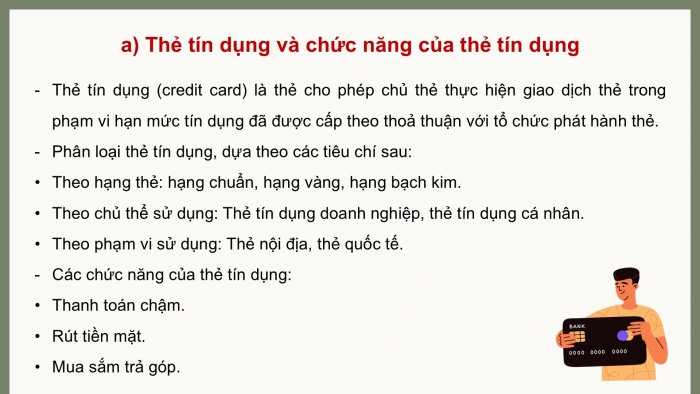 a) Thẻ tín dụng và chức năng của thẻ tín dụng

- Thẻ tín dụng (credit card) là thẻ cho phép chủ thẻ thực hiện giao dịch thẻ trong phạm vi hạn mức tín dụng đã được cấp theo thoả thuận với tổ chức phát hành thẻ.
- Phân loại thẻ tín dụng, dựa theo các tiêu chí sau:
• Theo hạng thẻ: hạng chuẩn, hạng vàng, hạng bạch kim.
• Theo chủ thể sử dụng: Thẻ tín dụng doanh nghiệp, thẻ tín dụng cá nhân.
• Theo phạm vi sử dụng: Thẻ nội địa, thẻ quốc tế.
- Các chức năng của thẻ tín dụng:
• Thanh toán chậm.
• Rút tiền mặt.
• Mua sắm trả góp.

BANK
0000 0000 0000